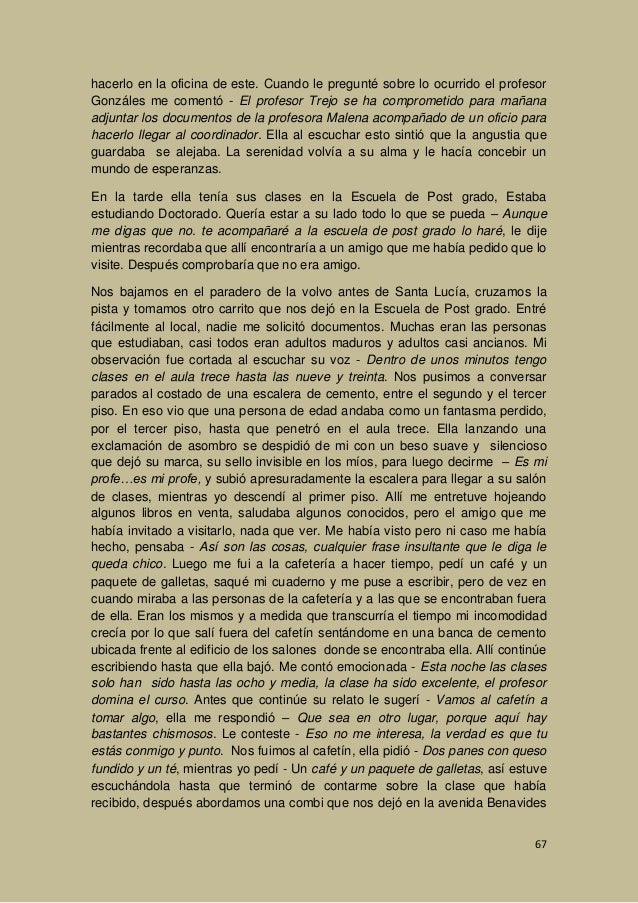 hacerlo en la oficina de este. Cuando le pregunté sobre lo ocurrido el profesor Gonzáles me comentó - El profesor Trejo se ha comprometido para mañana adjuntar los documentos de la profesora Malena acompañado de un oficio para hacerlo llegar al coordinador. Ella al escuchar esto sintió que la angustia que guardaba se alejaba. La serenidad volvía a su alma y le hacía concebir un mundo de esperanzas.

En la tarde ella tenía sus clases en la Escuela de Post grado, Estaba estudiando Doctorado. Quería estar a su lado todo lo que se pueda – Aunque me digas que no. te acompañaré a la escuela de post grado lo haré, le dije mientras recordaba que allí encontraría a un amigo que me había pedido que lo visite. Después comprobaría que no era amigo.

Nos bajamos en el paradero de la volvo antes de Santa Lucía, cruzamos la pista y tomamos otro carrito que nos dejó en la Escuela de Post grado. Entré fácilmente al local, nadie me solicitó documentos. Muchas eran las personas que estudiaban, casi todos eran adultos maduros y adultos casi ancianos. Mi observación fue cortada al escuchar su voz - Dentro de unos minutos tengo clases en el aula trece hasta las nueve y treinta. Nos pusimos a conversar parados al costado de una escalera de cemento, entre el segundo y el tercer piso. En eso vio que una persona de edad andaba como un fantasma perdido, por el tercer piso, hasta que penetró en el aula trece. Ella lanzando una exclamación de asombro se despidió de mi con un beso suave y silencioso que dejó su marca, su sello invisible en los míos, para luego decirme – Es mi profe…es mi profe, y subió apresuradamente la escalera para llegar a su salón de clases, mientras yo descendí al primer piso. Allí me entretuve hojeando algunos libros en venta, saludaba algunos conocidos, pero el amigo que me había invitado a visitarlo, nada que ver. Me había visto pero ni caso me había hecho, pensaba - Así son las cosas, cualquier frase insultante que le diga le queda chico. Luego me fui a la cafetería a hacer tiempo, pedí un café y un paquete de galletas, saqué mi cuaderno y me puse a escribir, pero de vez en cuando miraba a las personas de la cafetería y a las que se encontraban fuera de ella. Eran los mismos y a medida que transcurría el tiempo mi incomodidad crecía por lo que salí fuera del cafetín sentándome en una banca de cemento ubicada frente al edificio de los salones donde se encontraba ella. Allí continúe escribiendo hasta que ella bajó. Me contó emocionada - Esta noche las clases solo han sido hasta las ocho y media, la clase ha sido excelente, el profesor domina el curso. Antes que continúe su relato le sugerí - Vamos al cafetín a tomar algo, ella me respondió – Que sea en otro lugar, porque aquí hay bastantes chismosos. Le conteste - Eso no me interesa, la verdad es que tu estás conmigo y punto. Nos fuimos al cafetín, ella pidió - Dos panes con queso fundido y un té, mientras yo pedí - Un café y un paquete de galletas, así estuve escuchándola hasta que terminó de contarme sobre la clase que había recibido, después abordamos una combi que nos dejó en la avenida Benavides

67